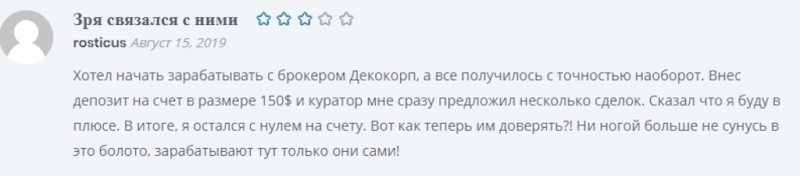 Зря связался с ними

rosticus Август 15, 2019

Хотел начать зарабатывать с брокером Декокорп, а все получилось с точностью наоборот. Внес депозит на счет в размере 150$ и куратор мне сразу предложил несколько сделок. Сказал что я буду в плюсе. В итоге, я остался с нулем на счету. Вот как теперь им доверять?! Ни ногой больше не сунусь в это болото, зарабатывают тут только они сами!